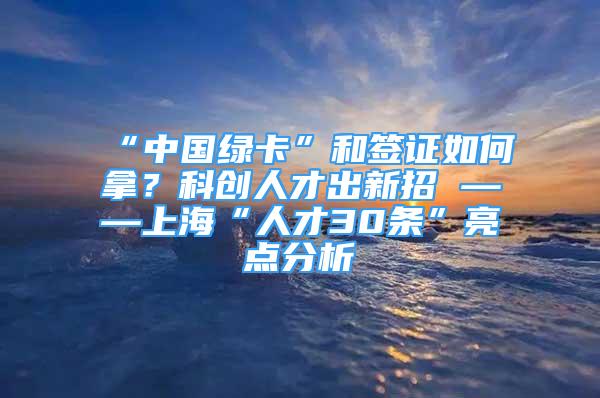 “中国绿卡”和签证如何拿？科创人才出新招 ——上海“人才30条”亮点分析